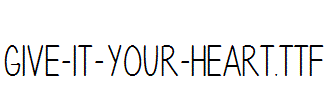 GIVE-IT-YOUR-HEART.TTF